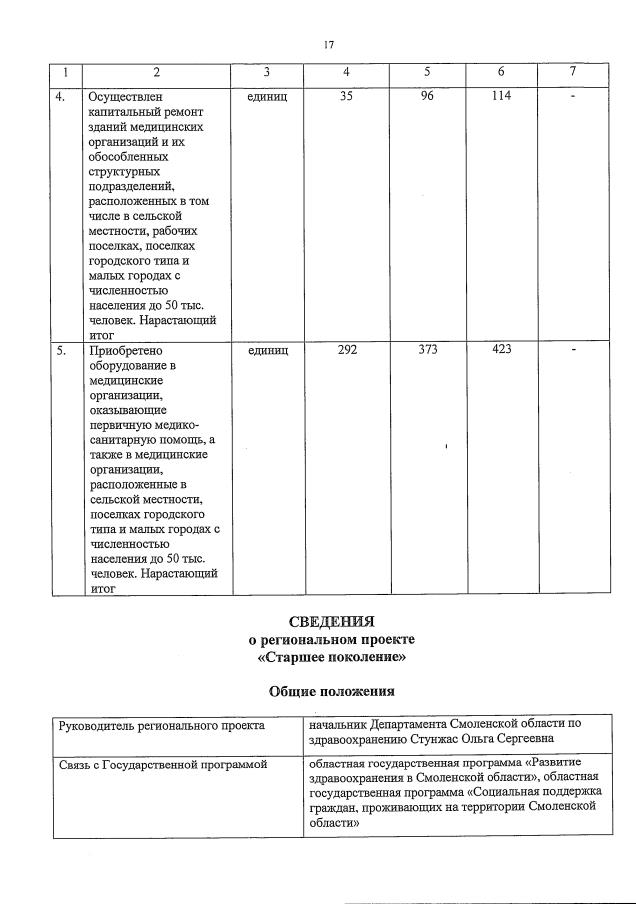 17

| 1 | 2 | 3 | 4 | 5 | 6 | 7 |
|---|---|---|---|---|---|---|
| 4. | Осуществлен капитальный ремонт зданий медицинских организаций и их обособленных структурных подразделений, расположенных в том числе в сельской местности, рабочих поселках, поселках городского типа и малых городах с численностью населения до 50 тыс. человек. Нарастающий итог | единиц | 35 | 96 | 114 | - |
| 5. | Приобретено оборудование в медицинские организации, оказывающие первичную медико-санитарную помощь, а также в медицинские организации, расположенные в сельской местности, поселках городского типа и малых городах с численностью населения до 50 тыс. человек. Нарастающий итог | единиц | 292 | 373 | 423 | - |

СВЕДЕНИЯ
о региональном проекте
«Старшее поколение»

Общие положения

Руководитель регионального проекта
начальник Департамента Смоленской области по здравоохранению Стунжас Ольга Сергеевна

Связь с Государственной программой
областная государственная программа «Развитие здравоохранения в Смоленской области», областная государственная программа «Социальная поддержка граждан, проживающих на территории Смоленской области»